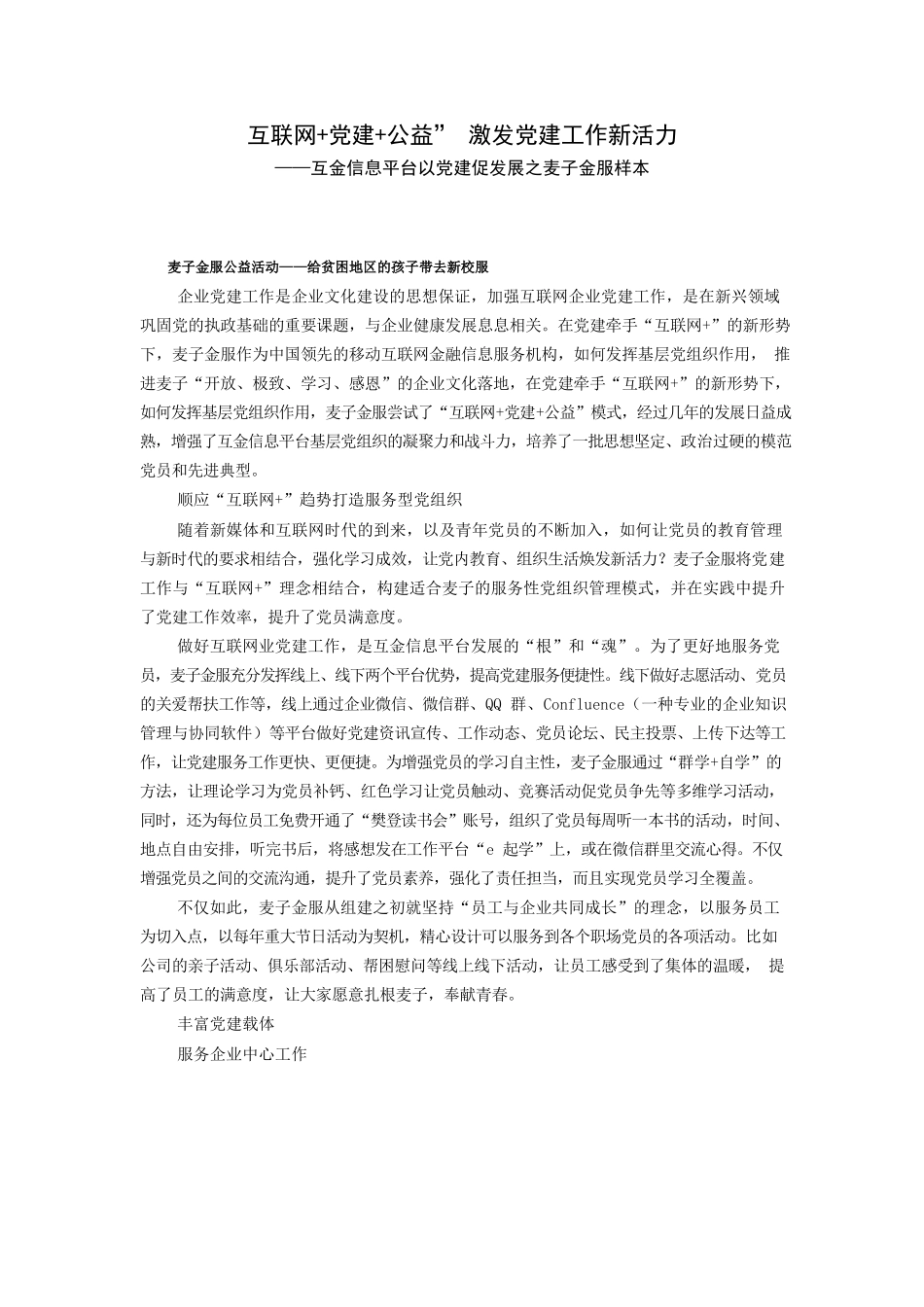 互联网+党建+公益” 激发党建工作新活力
——互金信息平台以党建促发展之麦子金服样本

麦子金服公益活动——给贫困地区的孩子带去新校服

企业党建工作是企业文化建设的思想保证，加强互联网企业党建工作，是在新兴领域巩固党的执政基础的重要课题，与企业健康发展息息相关。在党建牵手“互联网+”的新形势下，麦子金服作为中国领先的移动互联网金融信息服务机构，如何发挥基层党组织作用， 推进麦子“开放、极致、学习、感恩”的企业文化落地，在党建牵手“互联网+”的新形势下，如何发挥基层党组织作用，麦子金服尝试了“互联网+党建+公益”模式，经过几年的发展日益成熟，增强了互金信息平台基层党组织的凝聚力和战斗力，培养了一批思想坚定、政治过硬的模范党员和先进典型。

顺应“互联网+”趋势打造服务型党组织

随着新媒体和互联网时代的到来，以及青年党员的不断加入，如何让党员的教育管理与新时代的要求相结合，强化学习成效，让党内教育、组织生活焕发新活力？麦子金服将党建工作与“互联网+”理念相结合，构建适合麦子的服务性党组织管理模式，并在实践中提升了党建工作效率，提升了党员满意度。

做好互联网业党建工作，是互金信息平台发展的“根”和“魂”。为了更好地服务党员，麦子金服充分发挥线上、线下两个平台优势，提高党建服务便捷性。线下做好志愿活动、党员的关爱帮扶工作等，线上通过企业微信、微信群、QQ 群、Confluence（一种专业的企业知识管理与协同软件）等平台做好党建资讯宣传、工作动态、党员论坛、民主投票、上传下达等工作，让党建服务工作更快、更便捷。为增强党员的学习自主性，麦子金服通过“群学+自学”的方法，让理论学习为党员补钙、红色学习让党员触动、竞赛活动促党员争先等多维学习活动，同时，还为每位员工免费开通了“樊登读书会”账号，组织了党员每周听一本书的活动，时间、地点自由安排，听完书后，将感想发在工作平台“e 起学”上，或在微信群里交流心得。不仅增强党员之间的交流沟通，提升了党员素养，强化了责任担当，而且实现党员学习全覆盖。

不仅如此，麦子金服从组建之初就坚持“员工与企业共同成长”的理念，以服务员工为切入点，以每年重大节日活动为契机，精心设计可以服务到各个职场党员的各项活动。比如公司的亲子活动、俱乐部活动、帮困慰问等线上线下活动，让员工感受到了集体的温暖， 提高了员工的满意度，让大家愿意扎根麦子，奉献青春。

丰富党建载体

服务企业中心工作